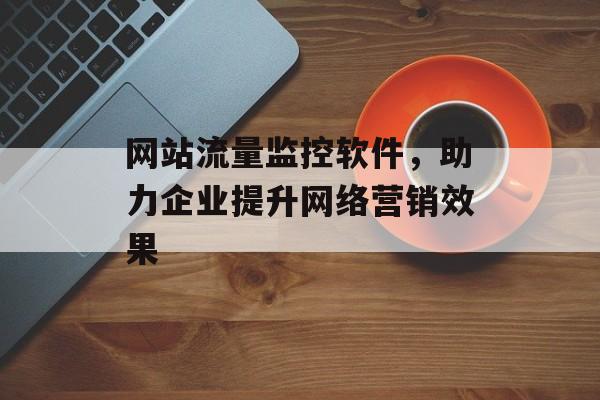 网站流量监控软件，助力企业提升网络营销效果